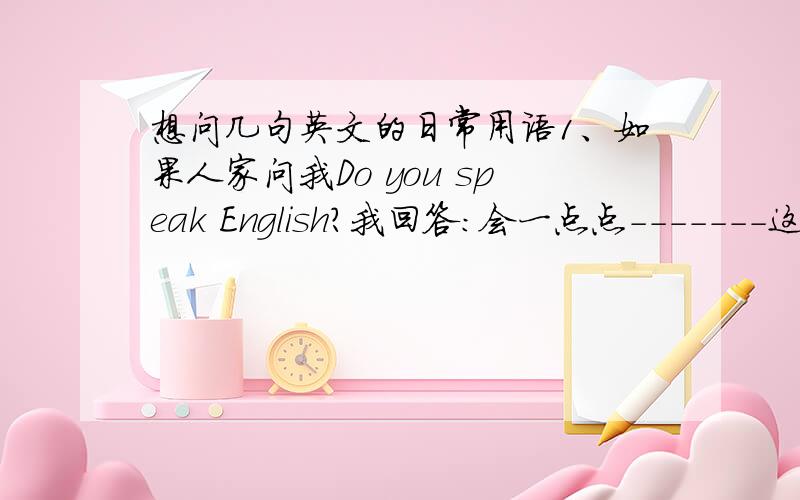 想问几句英文的日常用语1、如果人家问我Do you speak English?我回答:会一点点-------这